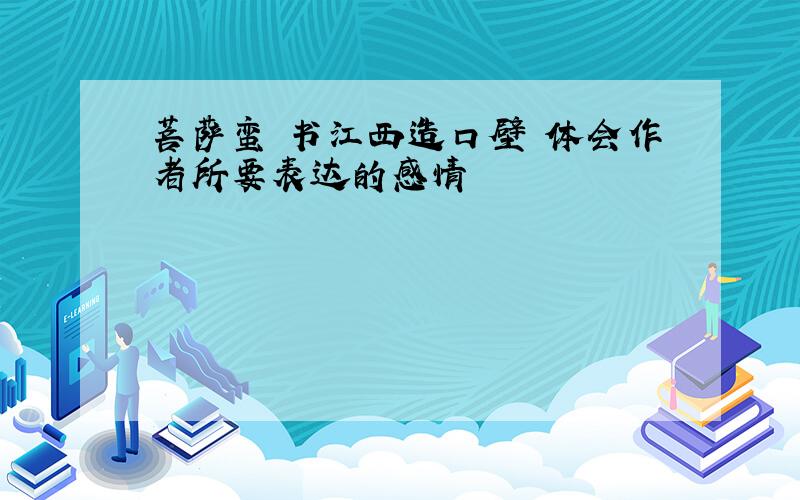 菩萨蛮 书江西造口壁 体会作者所要表达的感情

E-LEARNING